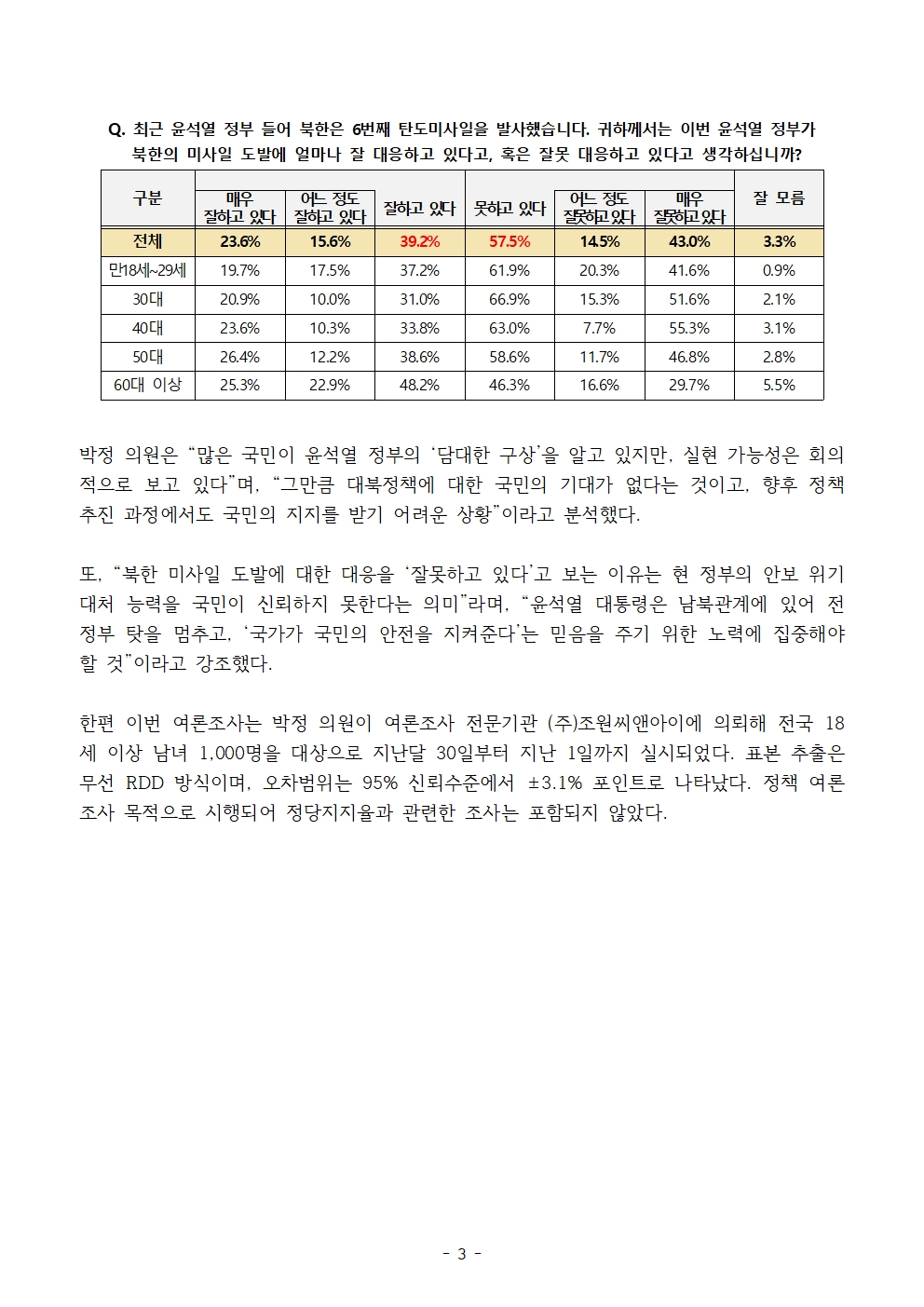 Q. 최근 윤석열 정부 들어 북한은 6번째 탄도미사일을 발사했습니다. 귀하께서는 이번 윤석열 정부가 북한의 미사일 도발에 얼마나 잘 대응하고 있다고, 혹은 잘못 대응하고 있다고 생각하십니까?

| 구분 | 매우 잘하고 있다 | 어느 정도 잘하고 있다 | 잘하고 있다 | 못하고 있다 | 어느 정도 잘못하고 있다 | 매우 잘못하고 있다 | 잘 모름 |
|---|---|---|---|---|---|---|---|
| 전체 | 23.6% | 15.6% | 39.2% | 57.5% | 14.5% | 43.0% | 3.3% |
| 만18세~29세 | 19.7% | 17.5% | 37.2% | 61.9% | 20.3% | 41.6% | 0.9% |
| 30대 | 20.9% | 10.0% | 31.0% | 66.9% | 15.3% | 51.6% | 2.1% |
| 40대 | 23.6% | 10.3% | 33.8% | 63.0% | 7.7% | 55.3% | 3.1% |
| 50대 | 26.4% | 12.2% | 38.6% | 58.6% | 11.7% | 46.8% | 2.8% |
| 60대 이상 | 25.3% | 22.9% | 48.2% | 46.3% | 16.6% | 29.7% | 5.5% |

박정 의원은 “많은 국민이 윤석열 정부의 ‘담대한 구상’을 알고 있지만, 실현 가능성은 회의적으로 보고 있다”며, “그만큼 대북정책에 대한 국민의 기대가 없다는 것이고, 향후 정책 추진 과정에서도 국민의 지지를 받기 어려운 상황”이라고 분석했다.

또, “북한 미사일 도발에 대한 대응을 ‘잘못하고 있다’고 보는 이유는 현 정부의 안보 위기 대처 능력을 국민이 신뢰하지 못한다는 의미”라며, “윤석열 대통령은 남북관계에 있어 전 정부 탓을 멈추고, ‘국가가 국민의 안전을 지켜준다’는 믿음을 주기 위한 노력에 집중해야 할 것”이라고 강조했다.

한편 이번 여론조사는 박정 의원이 여론조사 전문기관 (주)조원씨앤아이에 의뢰해 전국 18세 이상 남녀 1,000명을 대상으로 지난달 30일부터 지난 1일까지 실시되었다. 표본 추출은 무선 RDD 방식이며, 오차범위는 95% 신뢰수준에서 ±3.1% 포인트로 나타났다. 정책 여론조사 목적으로 시행되어 정당지지율과 관련한 조사는 포함되지 않았다.

- 3 -